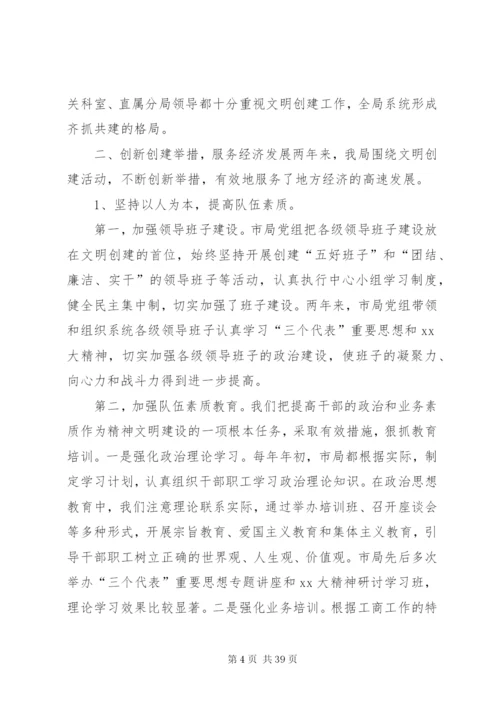 关科室、直属分局领导都十分重视文明创建工作，全局系统形成齐抓共建的格局。

二、创新创建举措，服务经济发展两年来，我局围绕文明创建活动，不断创新举措，有效地服务了地方经济的高速发展。

1、坚持以人为本，提高队伍素质。

第一，加强领导班子建设。市局党组把各级领导班子建设放在文明创建的首位，始终坚持开展创建“五好班子”和“团结、廉洁、实干”的领导班子等活动，认真执行中心小组学习制度，健全民主集中制，切实加强了班子建设。两年来，市局党组带领和组织系统各级领导班子认真学习“三个代表”重要思想和 xx 大精神，切实加强各级领导班子的政治建设，使班子的凝聚力、向心力和战斗力得到进一步提高。

第二，加强队伍素质教育。我们把提高干部的政治和业务素质作为精神文明建设的一项根本任务，采取有效措施，狠抓教育培训。一是强化政治理论学习。每年年初，市局都根据实际，制定学习计划，认真组织干部职工学习政治理论知识。在政治思想教育中，我们注意理论联系实际，通过举办培训班、召开座谈会等多种形式，开展宗旨教育、爱国主义教育和集体主义教育，引导干部职工树立正确的世界观、人生观、价值观。市局先后多次举办“三个代表”重要思想专题讲座和 xx 大精神研讨学习班，理论学习效果比较显著。二是强化业务培训。根据工商工作的特

第 4 页 共 39 页